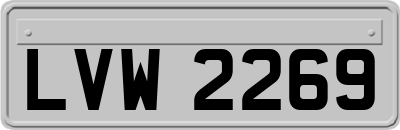 LVW 2269